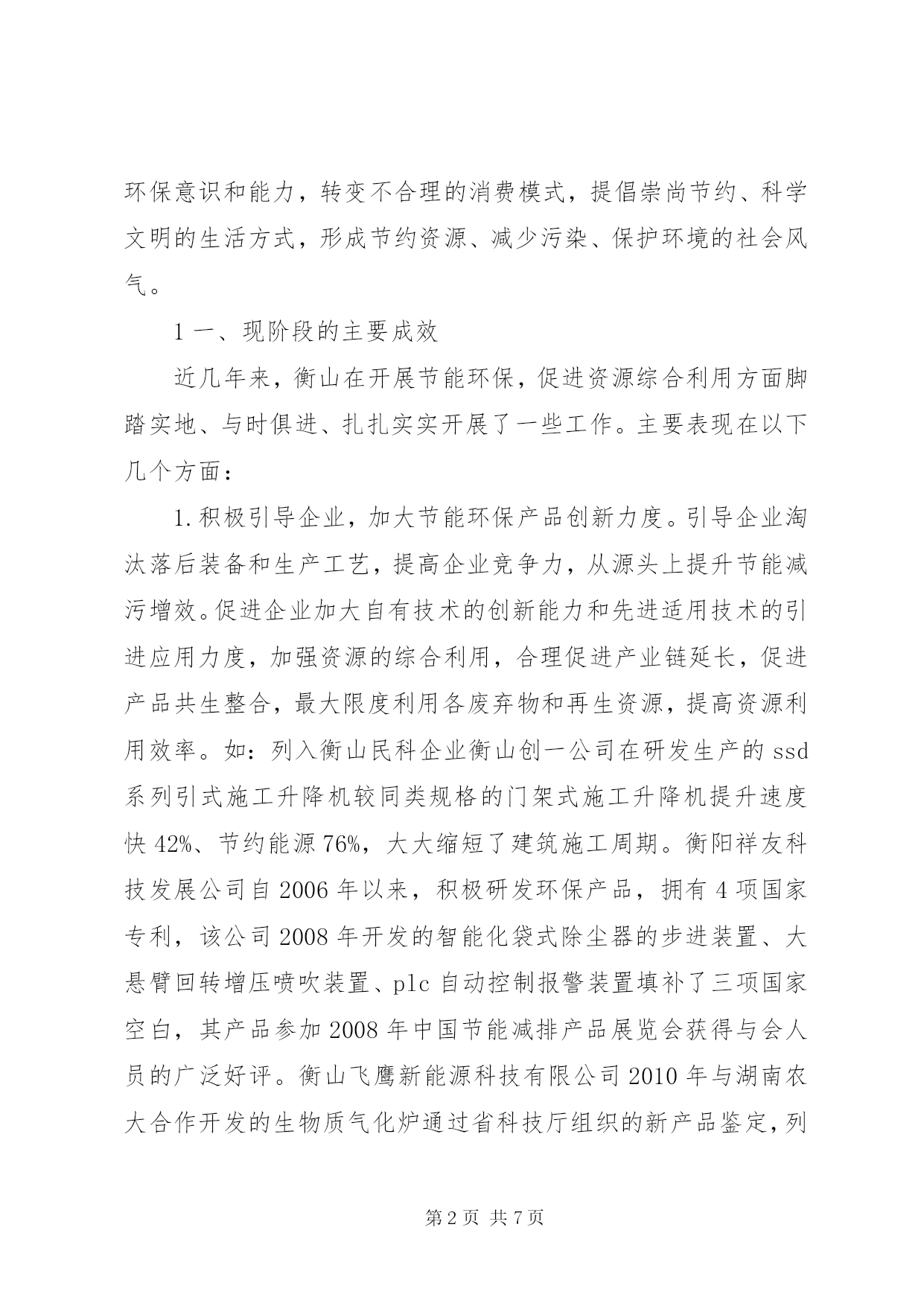 环保意识和能力，转变不合理的消费模式，提倡崇尚节约、科学文明的生活方式，形成节约资源、减少污染、保护环境的社会风气。

1 一、现阶段的主要成效

近几年来，衡山在开展节能环保，促进资源综合利用方面脚踏实地、与时俱进、扎扎实实开展了一些工作。主要表现在以下几个方面：

1.积极引导企业，加大节能环保产品创新力度。引导企业淘汰落后装备和生产工艺，提高企业竞争力，从源头上提升节能减污增效。促进企业加大自有技术的创新能力和先进适用技术的引进应用力度，加强资源的综合利用，合理促进产业链延长，促进产品共生整合，最大限度利用各废弃物和再生资源，提高资源利用效率。如：列入衡山民科企业衡山创一公司在研发生产的 ssd 系列引式施工升降机较同类规格的门架式施工升降机提升速度快 42%、节约能源 76%，大大缩短了建筑施工周期。衡阳祥友科技发展公司自 2006 年以来，积极研发环保产品，拥有 4 项国家专利，该公司 2008 年开发的智能化袋式除尘器的步进装置、大悬臂回转增压喷吹装置、plc 自动控制报警装置填补了三项国家空白，其产品参加 2008 年中国节能减排产品展览会获得与会人员的广泛好评。衡山飞鹰新能源科技有限公司 2010 年与湖南农大合作开发的生物质气化炉通过省科技厅组织的新产品鉴定，列

第 2 页 共 7 页